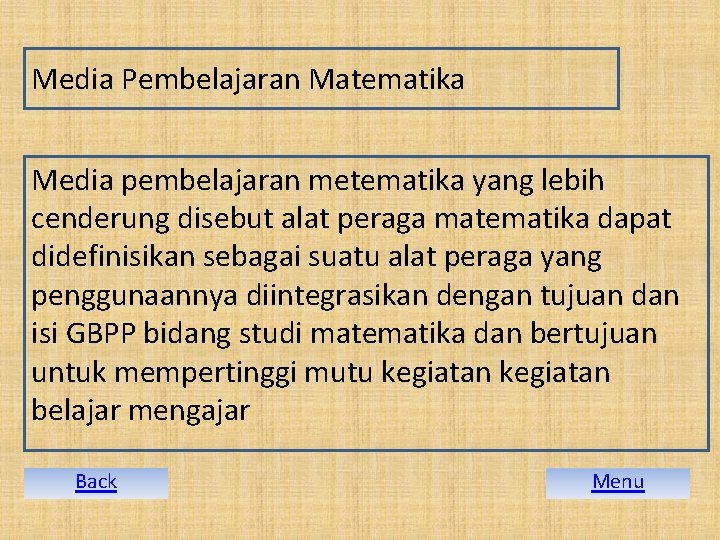 Media Pembelajaran Matematika

Media pembelajaran metematika yang lebih cenderung disebut alat peraga matematika dapat didefinisikan sebagai suatu alat peraga yang penggunaannya diintegrasikan dengan tujuan dan isi GBPP bidang studi matematika dan bertujuan untuk mempertinggi mutu kegiatan kegiatan belajar mengajar

Back

Menu